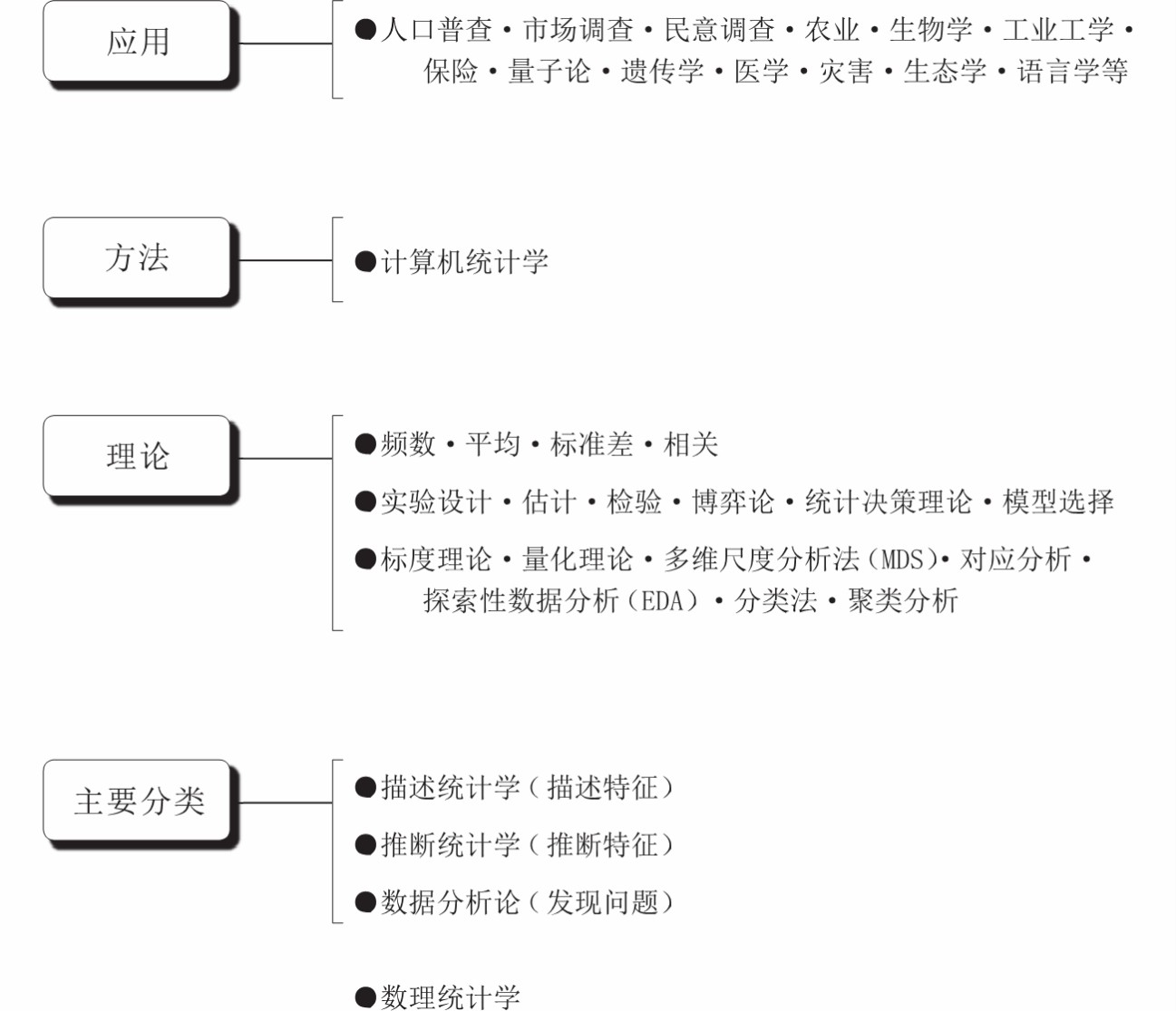 应用

●人口普查・市场调查・民意调查・农业・生物学・工业工学・保险・量子论・遗传学・医学・灾害・生态学・语言学等

方法

●计算机统计学

理论

●频数・平均・标准差・相关

●实验设计・估计・检验・博弈论・统计决策理论・模型选择

●标度理论・量化理论・多维尺度分析法（MDS）・对应分析・探索性数据分析（EDA）・分类法・聚类分析

主要分类

●描述统计学（描述特征）

●推断统计学（推断特征）

●数据分析论（发现问题）

●数理统计学